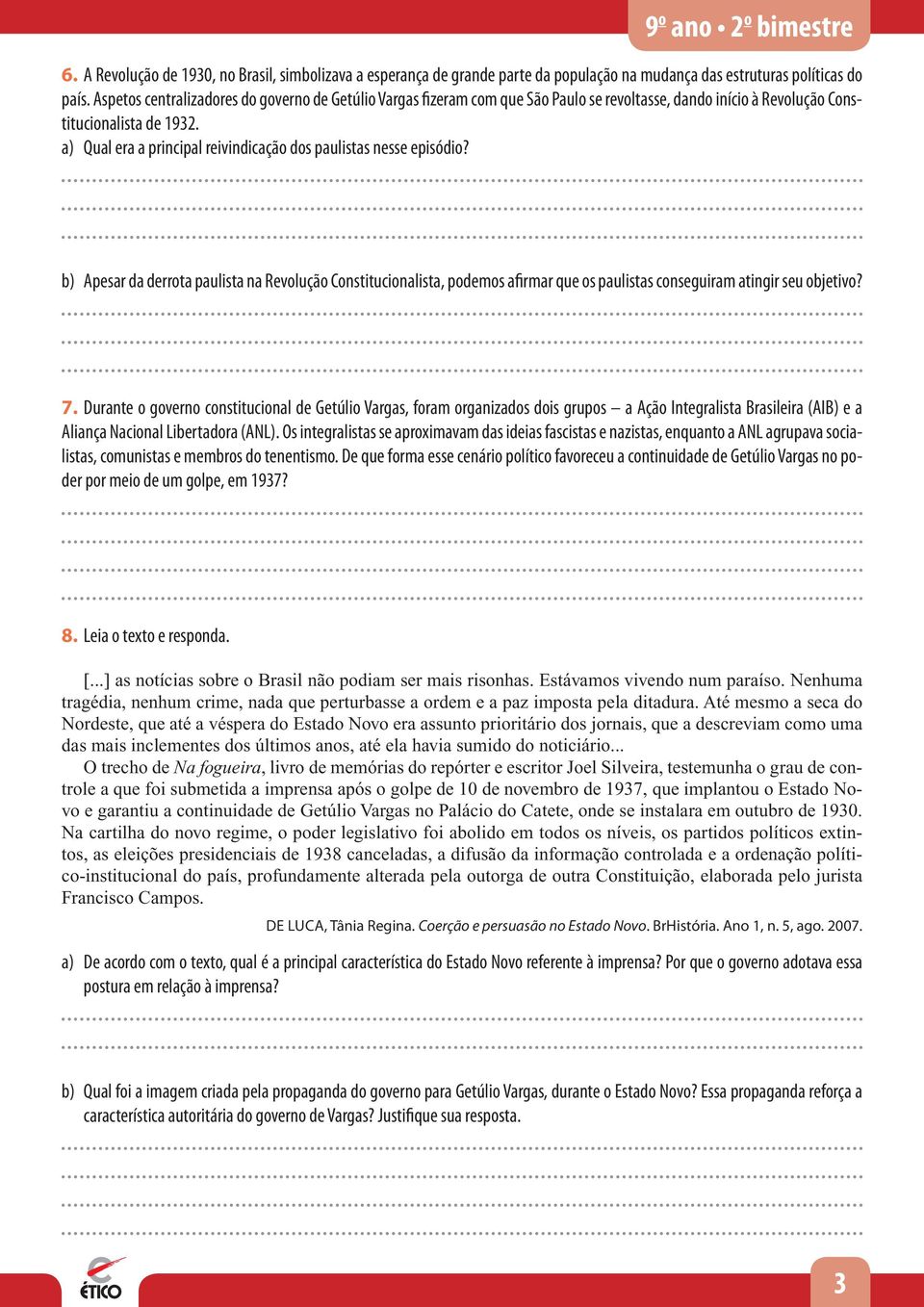 9º ano • 2º bimestre

6. A Revolução de 1930, no Brasil, simbolizava a esperança de grande parte da população na mudança das estruturas políticas do país. Aspetos centralizadores do governo de Getúlio Vargas fizeram com que São Paulo se revoltasse, dando início à Revolução Constitucionalista de 1932.

a) Qual era a principal reivindicação dos paulistas nesse episódio?

b) Apesar da derrota paulista na Revolução Constitucionalista, podemos afirmar que os paulistas conseguiram atingir seu objetivo?

7. Durante o governo constitucional de Getúlio Vargas, foram organizados dois grupos – a Ação Integralista Brasileira (AIB) e a Aliança Nacional Libertadora (ANL). Os integralistas se aproximavam das ideias fascistas e nazistas, enquanto a ANL agrupava socialistas, comunistas e membros do tenentismo. De que forma esse cenário político favoreceu a continuidade de Getúlio Vargas no poder por meio de um golpe, em 1937?

8. Leia o texto e responda.

[...] as notícias sobre o Brasil não podiam ser mais risonhas. Estávamos vivendo num paraíso. Nenhuma tragédia, nenhum crime, nada que perturbasse a ordem e a paz imposta pela ditadura. Até mesmo a seca do Nordeste, que até a véspera do Estado Novo era assunto prioritário dos jornais, que a descreviam como uma das mais inclementes dos últimos anos, até ela havia sumido do noticiário...

O trecho de Na fogueira, livro de memórias do repórter e escritor Joel Silveira, testemunha o grau de controle a que foi submetida a imprensa após o golpe de 10 de novembro de 1937, que implantou o Estado Novo e garantiu a continuidade de Getúlio Vargas no Palácio do Catete, onde se instalara em outubro de 1930. Na cartilha do novo regime, o poder legislativo foi abolido em todos os níveis, os partidos políticos extintos, as eleições presidenciais de 1938 canceladas, a difusão da informação controlada e a ordenação político-institucional do país, profundamente alterada pela outorga de outra Constituição, elaborada pelo jurista Francisco Campos.

DE LUCA, Tânia Regina. Coerção e persuasão no Estado Novo. BrHistória. Ano 1, n. 5, ago. 2007.

a) De acordo com o texto, qual é a principal característica do Estado Novo referente à imprensa? Por que o governo adotava essa postura em relação à imprensa?

b) Qual foi a imagem criada pela propaganda do governo para Getúlio Vargas, durante o Estado Novo? Essa propaganda reforça a característica autoritária do governo de Vargas? Justifique sua resposta.

ÉTICO

3